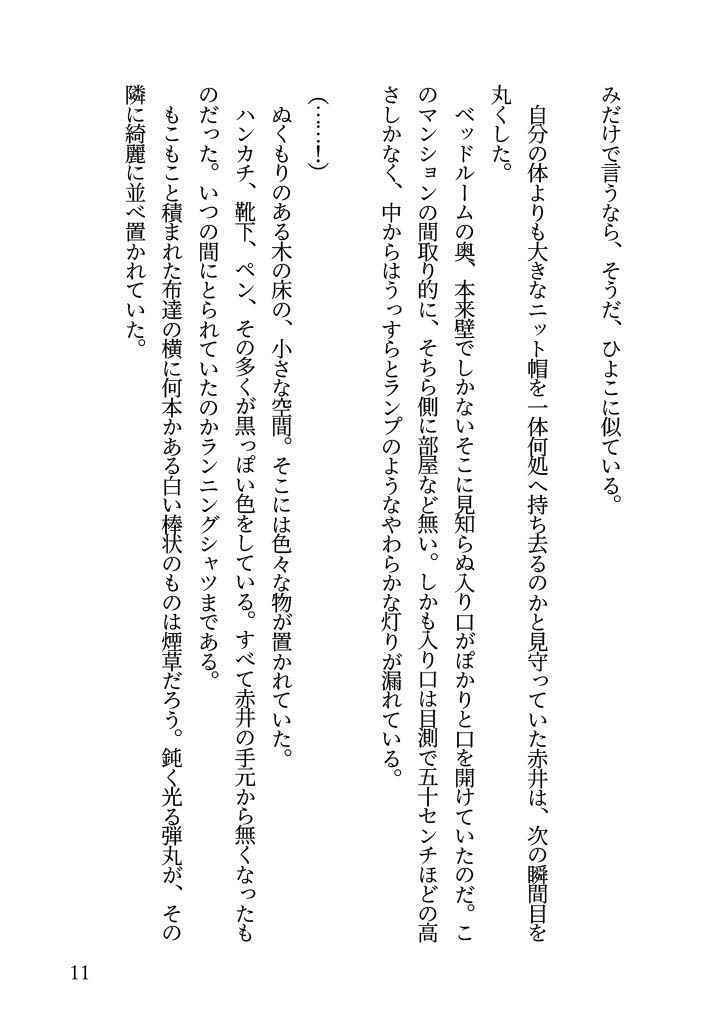 みだけで言うなら、そうだ、ひよこに似ている。

自分の体よりも大きなニット帽を一体何処へ持ち去るのかと見守っていた赤井は、次の瞬間目を丸くした。

ベッドルームの奥、本来壁でしかないそこに見知らぬ入り口がぽかりと口を開けていたのだ。このマンションの間取り的に、そちら側に部屋など無い。しかも入り口は目測で五十センチほどの高さしかなく、中からはうっすらとランプのようなやわらかな灯りが漏れている。

（……！）

ぬくもりのある木の床の、小さな空間。そこには色々な物が置かれていた。

ハンカチ、靴下、ペン、その多くが黒っぽい色をしている。すべて赤井の手元から無くなったものだった。いつの間にとられていたのかランニングシャツまである。

もこもこと積まれた布達の横に何本かある白い棒状のものは煙草だろう。鈍く光る弾丸が、その隣に綺麗に並べ置かれていた。

11